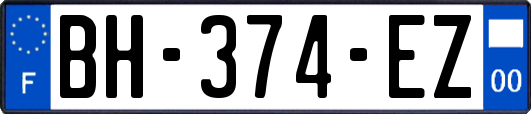 F
BH-374-EZ
00